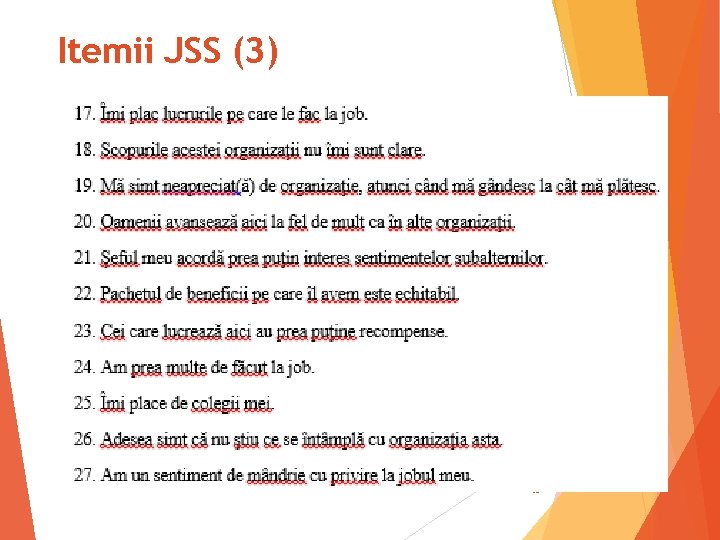 Itemii JSS (3)

17. Îmi plac lucrurile pe care le fac la job.

18. Scopurile acestei organizații nu îmi sunt clare.

19. Mă simt neapreciat(ă) de organizație, atunci când mă gândesc la cât mă plătesc.

20. Oamenii avansează aici la fel de mult ca în alte organizații.

21. Șeful meu acordă prea puțin interes sentimentelor subalternilor.

22. Pachetul de beneficii pe care îl avem este echitabil.

23. Cei care lucrează aici au prea puține recompense.

24. Am prea multe de făcut la job.

25. Îmi place de colegii mei.

26. Adesea simt că nu știu ce se întâmplă cu organizația asta.

27. Am un sentiment de mândrie cu privire la jobul meu.